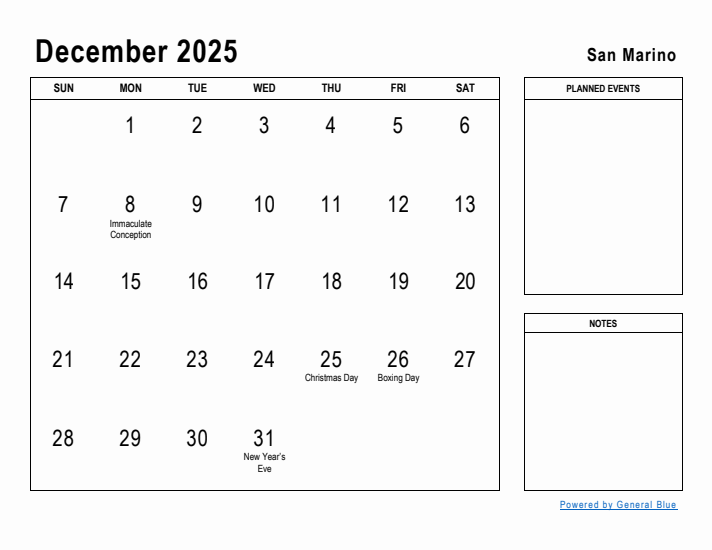 December 2025

San Marino

| SUN | MON | TUE | WED | THU | FRI | SAT |
|---|---|---|---|---|---|---|
| | 1 | 2 | 3 | 4 | 5 | 6 |
| 7 | 8 Immaculate Conception | 9 | 10 | 11 | 12 | 13 |
| 14 | 15 | 16 | 17 | 18 | 19 | 20 |
| 21 | 22 | 23 | 24 | 25 Christmas Day | 26 Boxing Day | 27 |
| 28 | 29 | 30 | 31 New Year's Eve | | | |

PLANNED EVENTS

NOTES

Powered by General Blue